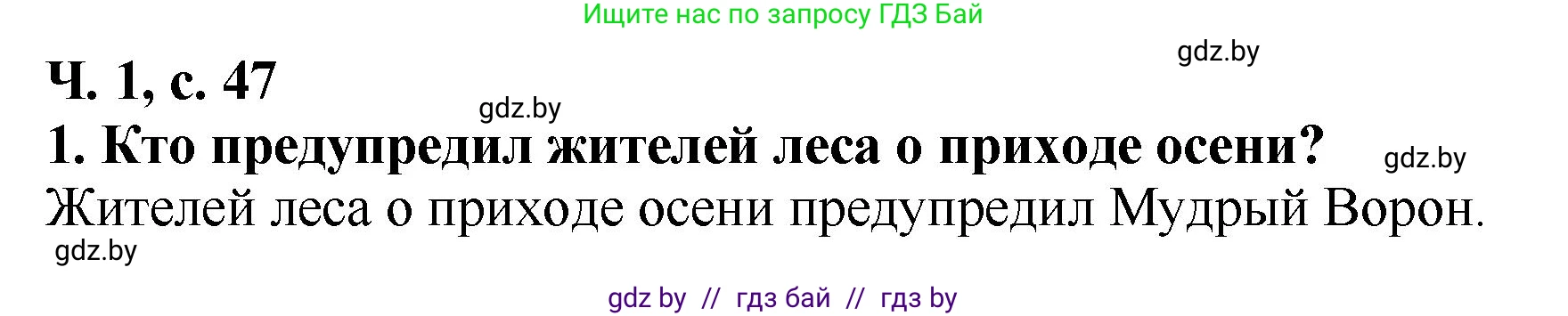 Ищите нас по запросу ГДЗ Бай

gdz.by

Ч. 1, с. 47

gdz.by

1. Кто предупредил жителей леса о приходе осени?

gdz.by

Жителей леса о приходе осени предупредил Мудрый Ворон.

gdz.by

gdz by // гдз бай // гдз by